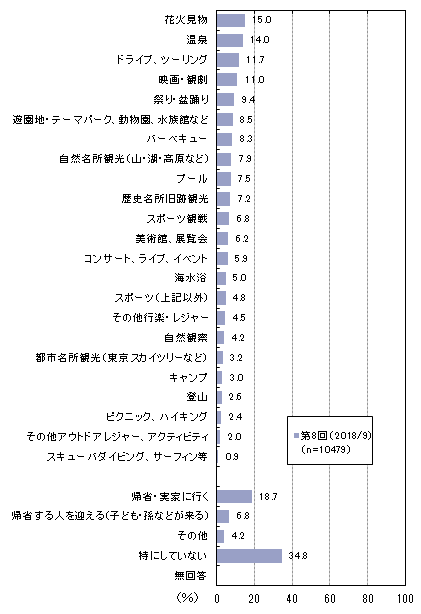 花火見物 15.0
温泉 14.0
ドライブ、ツーリング 11.7
映画・観劇 11.0
祭り・盆踊り 9.4
遊園地・テーマパーク、動物園、水族館など 8.5
バーベキュー 8.3
自然名所観光(山・湖・高原など) 7.9
プール 7.5
歴史名所旧跡観光 7.2
スポーツ観戦 6.8
美術館、展覧会 6.2
コンサート、ライブ、イベント 5.9
海水浴 5.0
スポーツ(上記以外) 4.8
その他行楽・レジャー 4.5
自然観察 4.2
都市名所観光(東京スカイツリーなど) 3.2
キャンプ 3.0
登山 2.6
ピクニック、ハイキング 2.4
その他アウトドアレジャー、アクティビティ 2.0
スキューバダイビング、サーフィン等 0.9

帰省・実家に行く 18.7
帰省する人を迎える(子ども・孫などが来る) 6.8
その他 4.2
特にしていない 34.8
無回答

第8回(2018/9)
(n=10479)

(%) 0 20 40 60 80 100